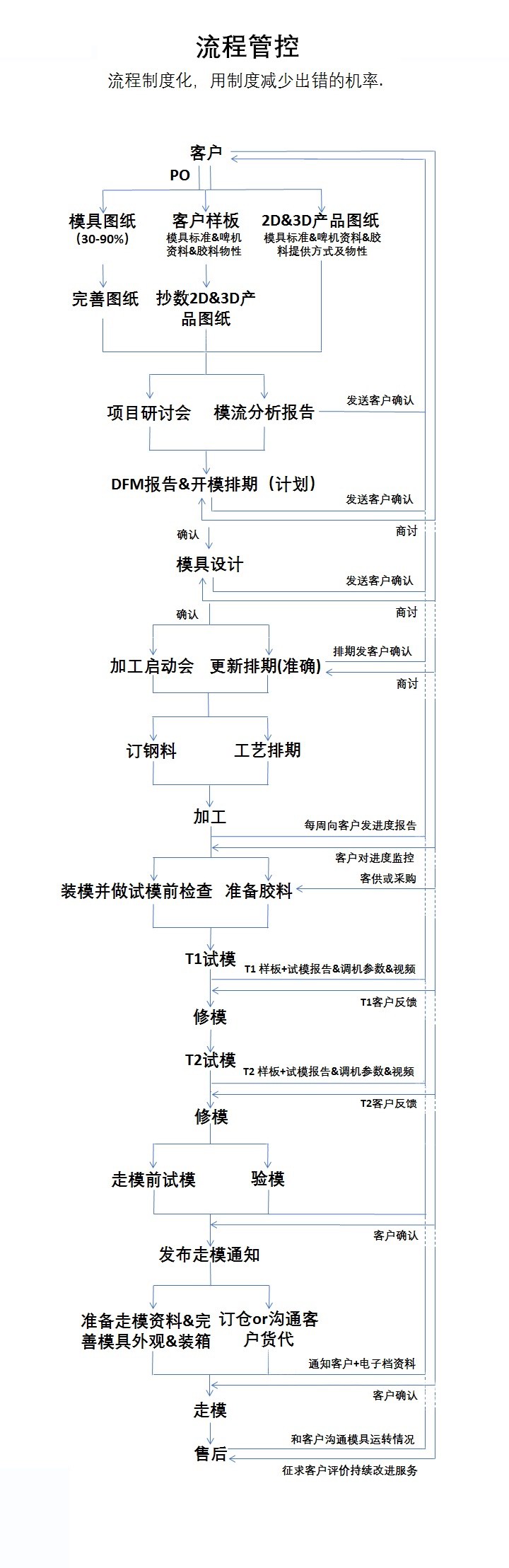 流程管控

流程制度化，用制度减少出错的机率.

客户

PO

模具图纸
(30-90%)

客户样板
模具标准&啤机资料&胶料物性

2D&3D产品图纸
模具标准&啤机资料&胶料提供方式及物性

完善图纸

抄数2D&3D产品图纸

项目研讨会

模流分析报告

发送客户确认

DFM报告&开模排期（计划）

发送客户确认

商讨

确认

模具设计

发送客户确认

商讨

确认

加工启动会

更新排期(准确)

排期发客户确认

商讨

订钢料

工艺排期

加工

每周向客户发进度报告

客户对进度监控

装模并做试模前检查

准备胶料

客供或采购

T1试模

T1 样板+试模报告&调机参数&视频

T1客户反馈

修模

T2试模

T2 样板+试模报告&调机参数&视频

T2客户反馈

修模

走模前试模

验模

客户确认

发布走模通知

准备走模资料&完善模具外观&装箱

订仓or沟通客户货代

通知客户+电子档资料

客户确认

走模

和客户沟通模具运转情况

售后

征求客户评价持续改进服务